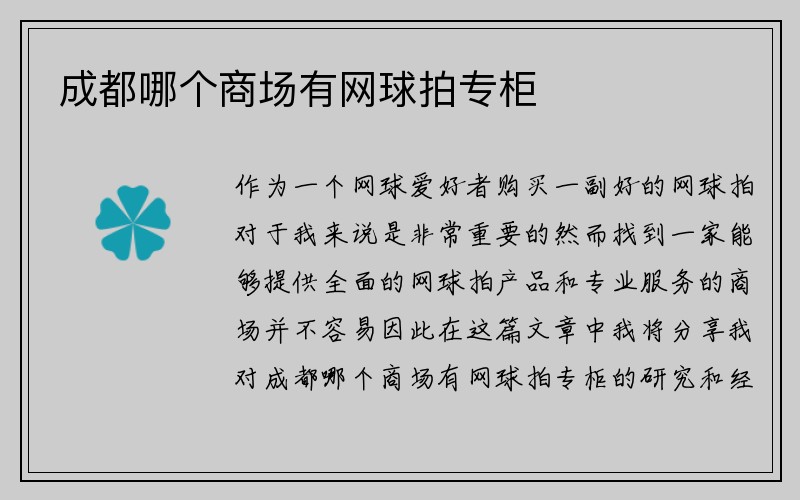 成都哪个商场有网球拍专柜

作为一个网球爱好者购买一副好的网球拍对于我来说是非常重要的然而找到一家能够提供全面的网球拍产品和专业服务的商场并不容易因此在这篇文章中我将分享我对成都哪个商场有网球拍专柜的研究和经